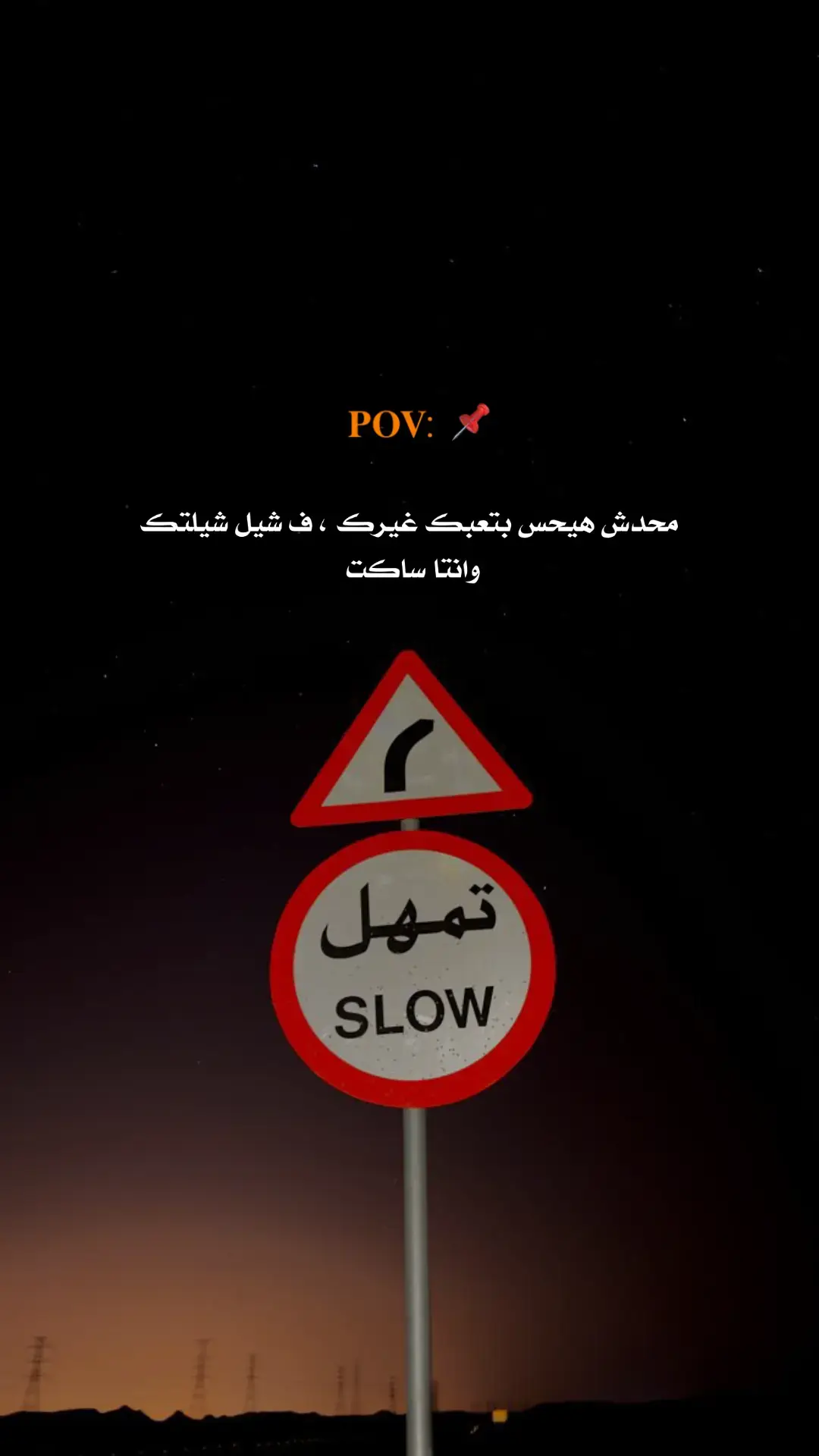 POV: 📌

محدش هيحس بتعبك غيرك ، ف شيل شيلتك وانتا ساكت

تمهل

SLOW